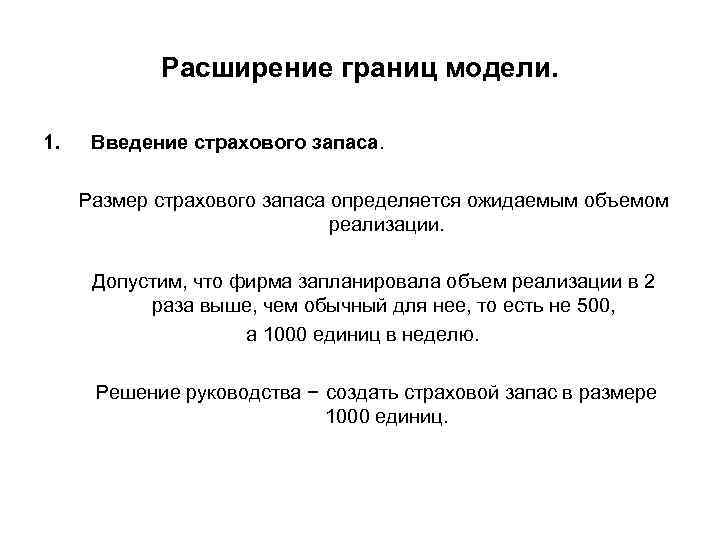 Расширение границ модели.

1. Введение страхового запаса.

Размер страхового запаса определяется ожидаемым объемом реализации.

Допустим, что фирма запланировала объем реализации в 2 раза выше, чем обычный для нее, то есть не 500, а 1000 единиц в неделю.

Решение руководства − создать страховой запас в размере 1000 единиц.